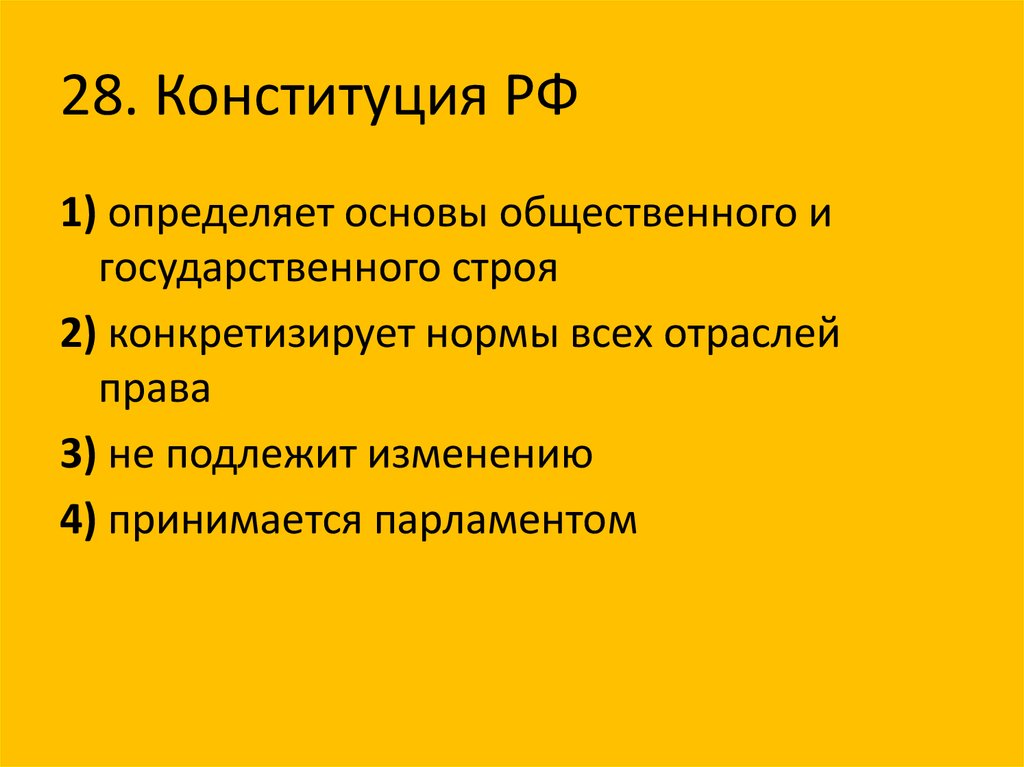 28. Конституция РФ

1) определяет основы общественного и государственного строя

2) конкретизирует нормы всех отраслей права

3) не подлежит изменению

4) принимается парламентом